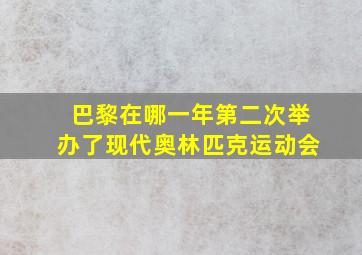 巴黎在哪一年第二次举办了现代奥林匹克运动会